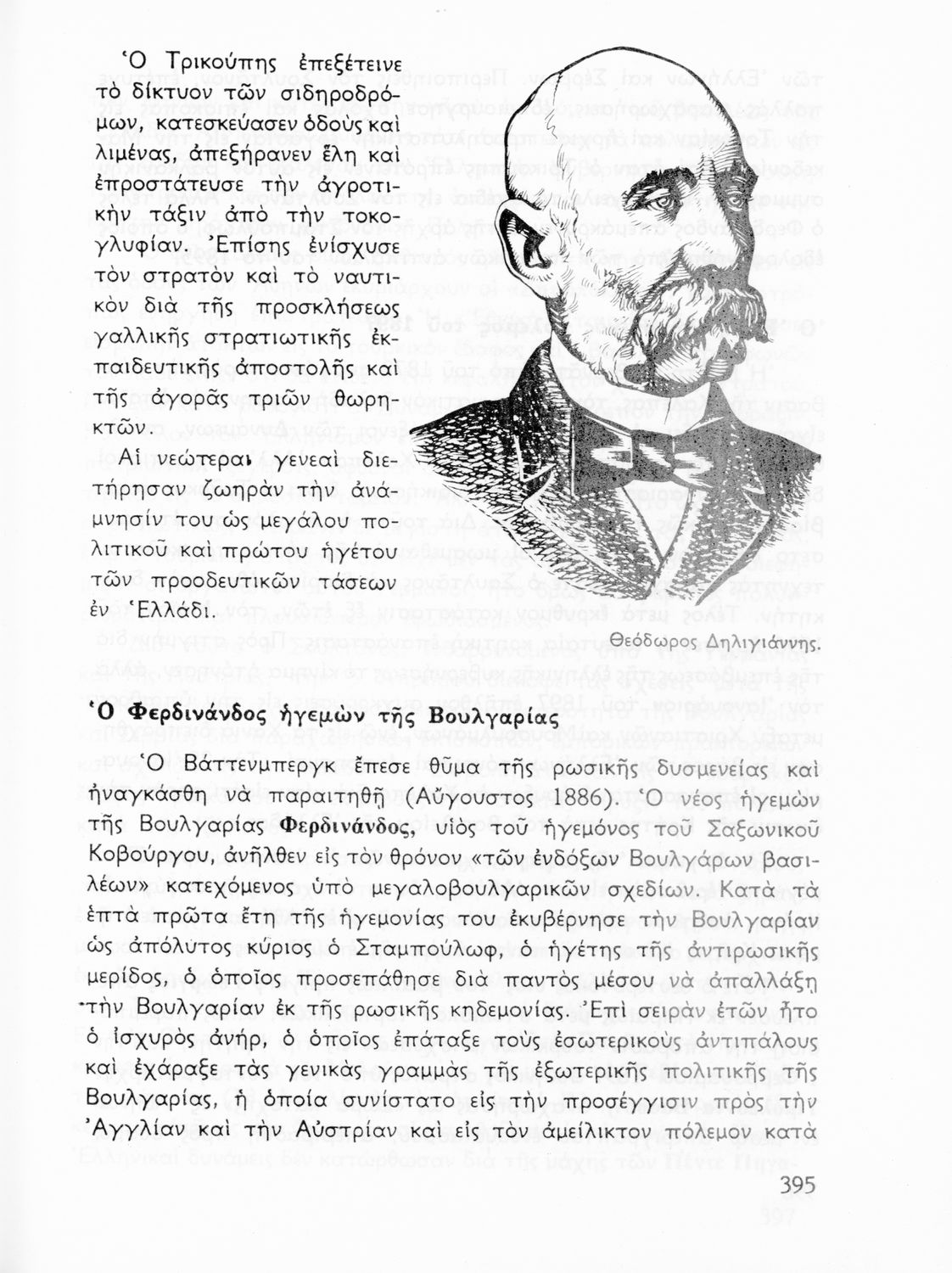 Ὁ Τρικούπης ἐπεξέτεινε τὸ δίκτυον τῶν σιδηροδρόμων, κατεσκεύασεν ὁδοὺς καὶ λιμένας, ἀπεξήρανεν ἕλη καὶ ἐπροστάτευσε τὴν ἀγροτικὴν τάξιν ἀπὸ τὴν τοκογλυφίαν. Ἐπίσης ἐνίσχυσε τὸν στρατὸν καὶ τὸ ναυτικὸν διὰ τῆς προσκλήσεως γαλλικῆς στρατιωτικῆς ἐκπαιδευτικῆς ἀποστολῆς καὶ τῆς ἀγορᾶς τριῶν θωρηκτῶν.

Αἱ νεώτεραι γενεαὶ διετήρησαν ζωηρὰν τὴν ἀνάμνησίν του ὡς μεγάλου πολιτικοῦ καὶ πρώτου ἡγέτου τῶν προοδευτικῶν τάσεων ἐν Ἑλλάδι.

Θεόδωρος Δηλιγιάννης.

Ὁ Φερδινάνδος ἡγεμὼν τῆς Βουλγαρίας

Ὁ Βάττενμπεργκ ἔπεσε θῦμα τῆς ρωσικῆς δυσμενείας καὶ ἠναγκάσθη νὰ παραιτηθῇ (Αὔγουστος 1886). Ὁ νέος ἡγεμὼν τῆς Βουλγαρίας Φερδινάνδος, υἱὸς τοῦ ἡγεμόνος τοῦ Σαξωνικοῦ Κοβούργου, ἀνῆλθεν εἰς τὸν θρόνον «τῶν ἐνδόξων Βουλγάρων βασιλέων» κατεχόμενος ὑπὸ μεγαλοβουλγαρικῶν σχεδίων. Κατὰ τὰ ἑπτὰ πρῶτα ἔτη τῆς ἡγεμονίας του ἐκυβέρνησε τὴν Βουλγαρίαν ὡς ἀπόλυτος κύριος ὁ Σταμπούλωφ, ὁ ἡγέτης τῆς ἀντιρωσικῆς μερίδος, ὁ ὁποῖος προσεπάθησε διὰ παντὸς μέσου νὰ ἀπαλλάξῃ τὴν Βουλγαρίαν ἐκ τῆς ρωσικῆς κηδεμονίας. Ἐπὶ σειρὰν ἐτῶν ἦτο ὁ ἰσχυρὸς ἀνήρ, ὁ ὁποῖος ἐπάταξε τοὺς ἐσωτερικοὺς ἀντιπάλους καὶ ἐχάραξε τὰς γενικὰς γραμμὰς τῆς ἐξωτερικῆς πολιτικῆς τῆς Βουλγαρίας, ἡ ὁποία συνίστατο εἰς τὴν προσέγγισιν πρὸς τὴν Ἀγγλίαν καὶ τὴν Αὐστρίαν καὶ εἰς τὸν ἀμείλικτον πόλεμον κατὰ

395